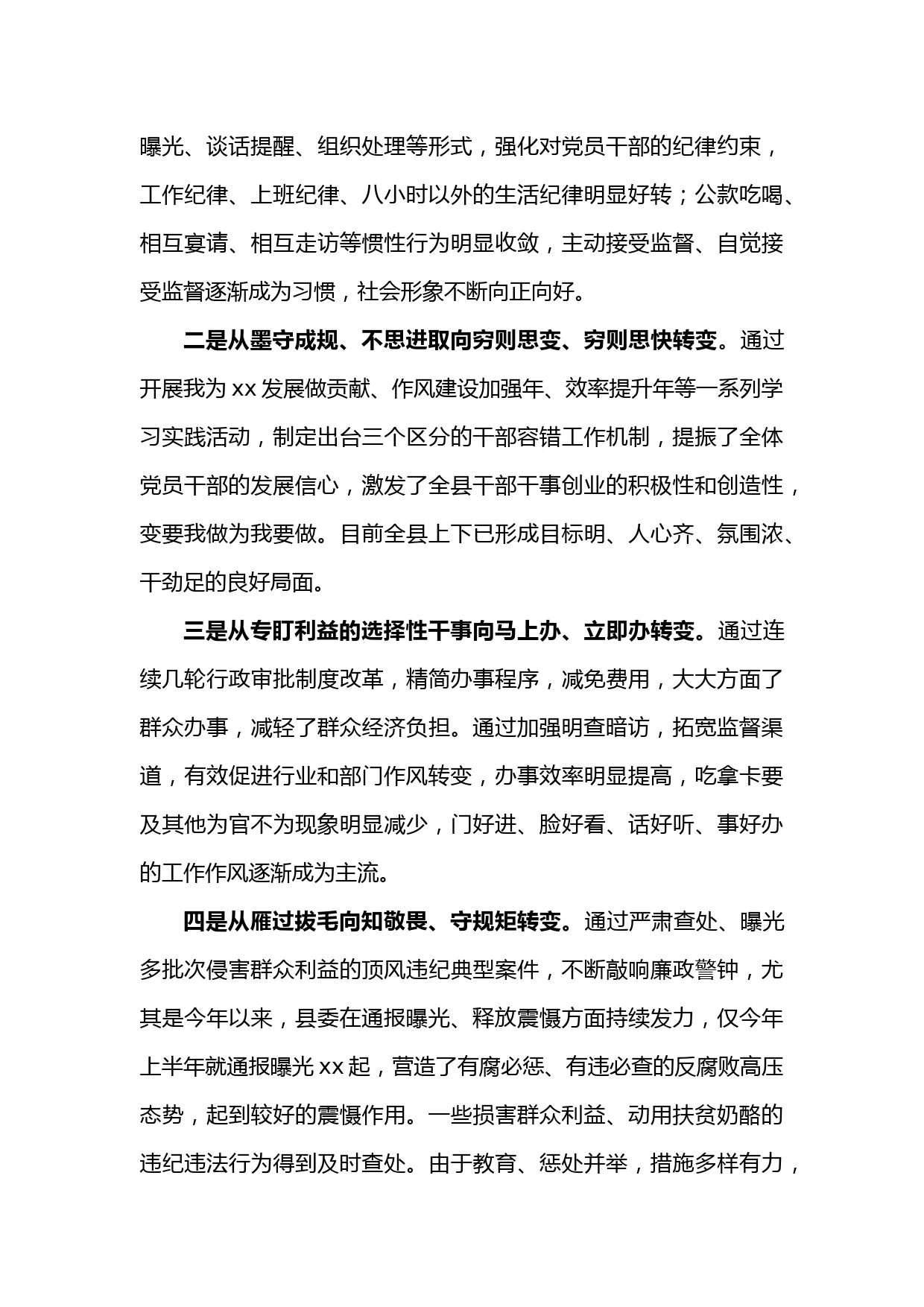 曝光、谈话提醒、组织处理等形式，强化对党员干部的纪律约束，工作纪律、上班纪律、八小时以外的生活纪律明显好转；公款吃喝、相互宴请、相互走访等惯性行为明显收敛，主动接受监督、自觉接受监督逐渐成为习惯，社会形象不断向正向好。

二是从墨守成规、不思进取向穷则思变、穷则思快转变。通过开展我为 xx 发展做贡献、作风建设加强年、效率提升年等一系列学习实践活动，制定出台三个区分的干部容错工作机制，提振了全体党员干部的发展信心，激发了全县干部干事创业的积极性和创造性，变要我做为我要做。目前全县上下已形成目标明、人心齐、氛围浓、干劲足的良好局面。

三是从专盯利益的选择性干事向马上办、立即办转变。通过连续几轮行政审批制度改革，精简办事程序，减免费用，大大方面了群众办事，减轻了群众经济负担。通过加强明查暗访，拓宽监督渠道，有效促进行业和部门作风转变，办事效率明显提高，吃拿卡要及其他为官不为现象明显减少，门好进、脸好看、话好听、事好办的工作作风逐渐成为主流。

四是从雁过拔毛向知敬畏、守规矩转变。通过严肃查处、曝光多批次侵害群众利益的顶风违纪典型案件，不断敲响廉政警钟，尤其是今年以来，县委在通报曝光、释放震慑方面持续发力，仅今年上半年就通报曝光 xx 起，营造了有腐必惩、有违必查的反腐败高压态势，起到较好的震慑作用。一些损害群众利益、动用扶贫奶酪的违纪违法行为得到及时查处。由于教育、惩处并举，措施多样有力，